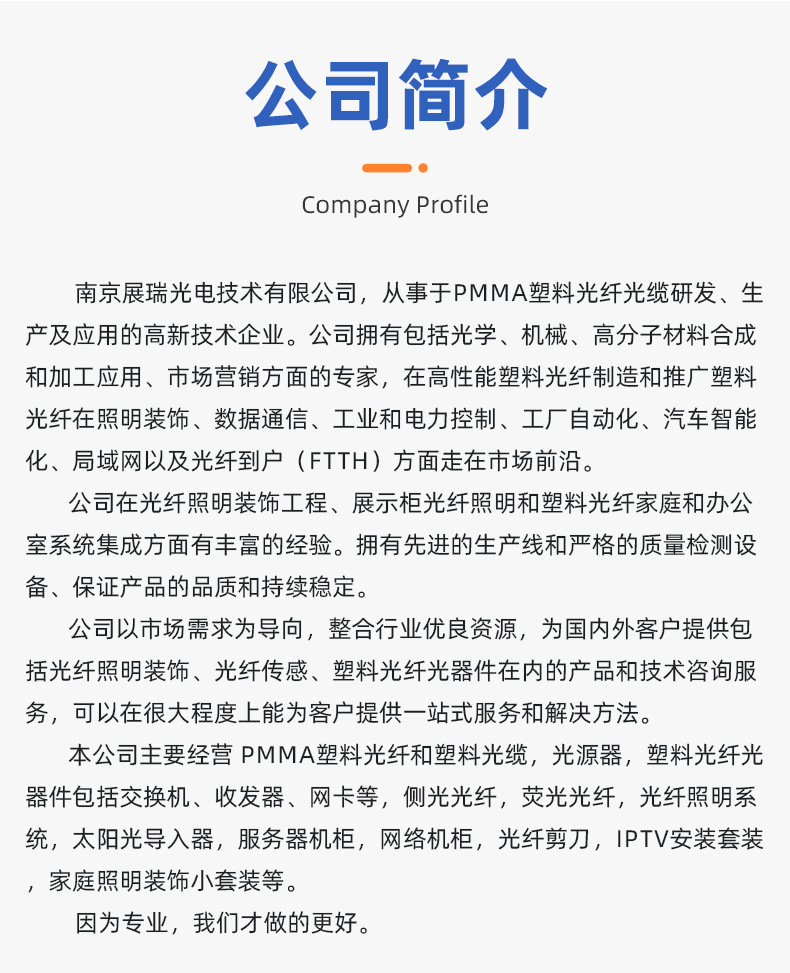 公司简介

Company Profile

南京展瑞光电技术有限公司，从事于PMMA塑料光纤光缆研发、生产及应用的高新技术企业。公司拥有包括光学、机械、高分子材料合成和加工应用、市场营销方面的专家，在高性能塑料光纤制造和推广塑料光纤在照明装饰、数据通信、工业和电力控制、工厂自动化、汽车智能化、局域网以及光纤到户（FTTH）方面走在市场前沿。

公司在光纤照明装饰工程、展示柜光纤照明和塑料光纤家庭和办公室系统集成方面有丰富的经验。拥有先进的生产线和严格的质量检测设备、保证产品的品质和持续稳定。

公司以市场需求为导向，整合行业优良资源，为国内外客户提供包括光纤照明装饰、光纤传感、塑料光纤光器件在内的产品和技术咨询服务，可以在很大程度上能为客户提供一站式服务和解决方法。

本公司主要经营 PMMA塑料光纤和塑料光缆，光源器，塑料光纤光器件包括交换机、收发器、网卡等，侧光光纤，荧光光纤，光纤照明系统，太阳光导入器，服务器机柜，网络机柜，光纤剪刀，IPTV安装套装，家庭照明装饰小套装等。

因为专业，我们才做的更好。